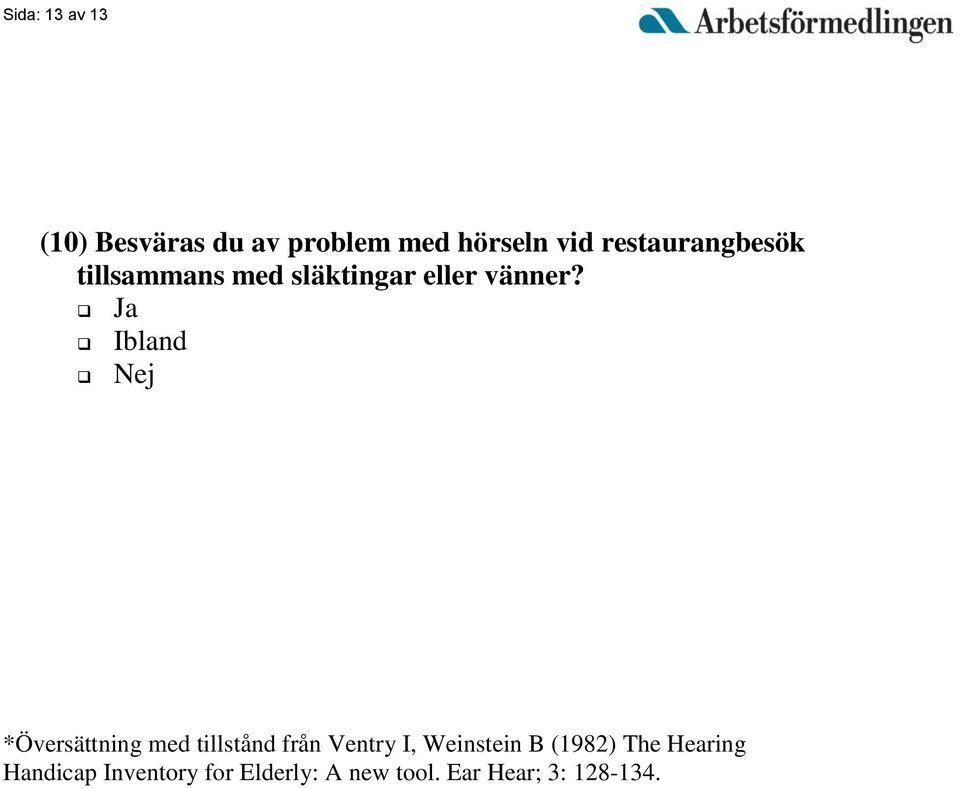 Sida: 13 av 13

Arbetsförmedlingen

(10) Besväras du av problem med hörseln vid restaurangbesök tillsammans med släktingar eller vänner?
❑ Ja
❑ Ibland
❑ Nej

*Översättning med tillstånd från Ventry I, Weinstein B (1982) The Hearing Handicap Inventory for Elderly: A new tool. Ear Hear; 3: 128-134.